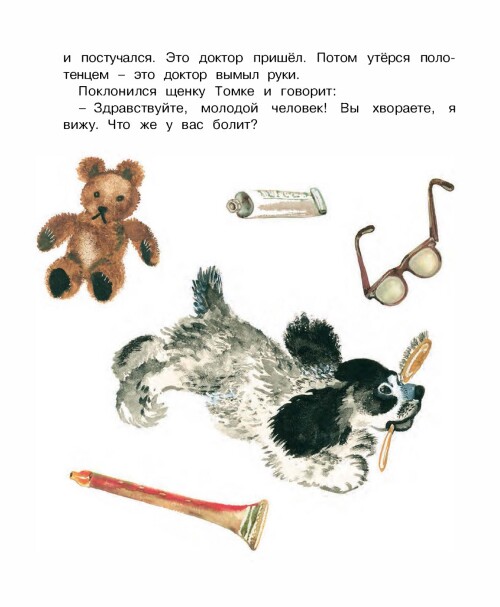 и постучался. Это доктор пришёл. Потом утёрся полотенцем – это доктор вымыл руки.

Поклонился щенку Томке и говорит:

– Здравствуйте, молодой человек! Вы хвораете, я вижу. Что же у вас болит?